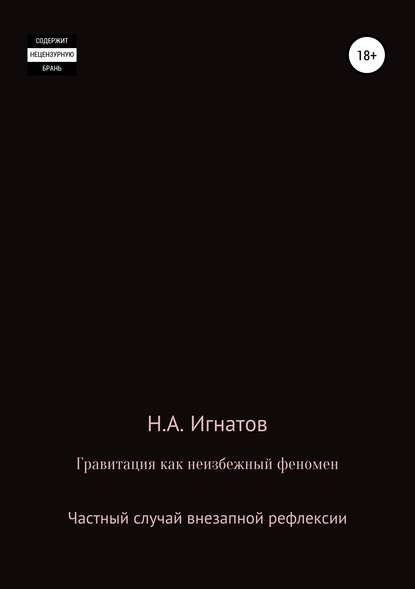 СОДЕРЖИТ
НЕЦЕНЗУРНУЮ
БРАНЬ

18+

Н.А. Игнатов

Гравитация как неизбежный феномен

Частный случай внезапной рефлексии